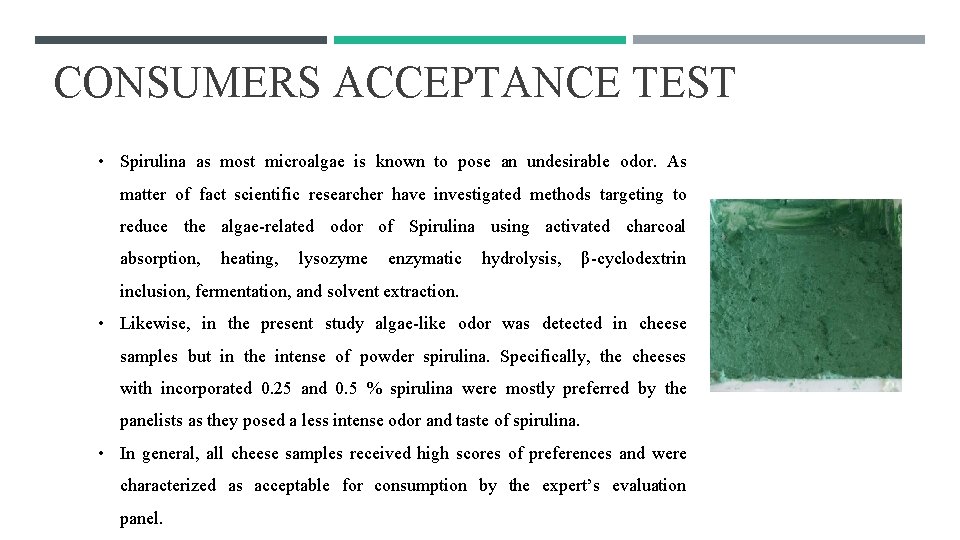 CONSUMERS ACCEPTANCE TEST

• Spirulina as most microalgae is known to pose an undesirable odor. As matter of fact scientific researcher have investigated methods targeting to reduce the algae-related odor of Spirulina using activated charcoal absorption, heating, lysozyme enzymatic hydrolysis, β-cyclodextrin inclusion, fermentation, and solvent extraction.

• Likewise, in the present study algae-like odor was detected in cheese samples but in the intense of powder spirulina. Specifically, the cheeses with incorporated 0.25 and 0.5 % spirulina were mostly preferred by the panelists as they posed a less intense odor and taste of spirulina.

• In general, all cheese samples received high scores of preferences and were characterized as acceptable for consumption by the expert's evaluation panel.